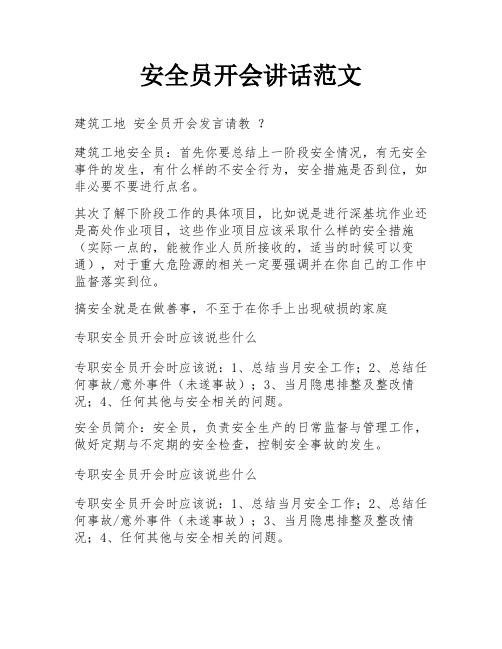 安全员开会讲话范文

建筑工地 安全员开会发言请教 ？

建筑工地安全员：首先你要总结上一阶段安全情况，有无安全事件的发生，有什么样的不安全行为，安全措施是否到位，如非必要不要进行点名。

其次了解下阶段工作的具体项目，比如说是进行深基坑作业还是高处作业项目，这些作业项目应该采取什么样的安全措施（实际一点的，能被作业人员所接收的，适当的时候可以变通），对于重大危险源的相关一定要强调并在你自己的工作中监督落实到位。

搞安全就是在做善事，不至于在你手上出现破损的家庭

专职安全员开会时应该说些什么

专职安全员开会时应该说：1、总结当月安全工作；2、总结任何事故/意外事件（未遂事故）；3、当月隐患排整及整改情况；4、任何其他与安全相关的问题。

安全员简介：安全员，负责安全生产的日常监督与管理工作，做好定期与不定期的安全检查，控制安全事故的发生。

专职安全员开会时应该说些什么

专职安全员开会时应该说：1、总结当月安全工作；2、总结任何事故/意外事件（未遂事故）；3、当月隐患排整及整改情况；4、任何其他与安全相关的问题。